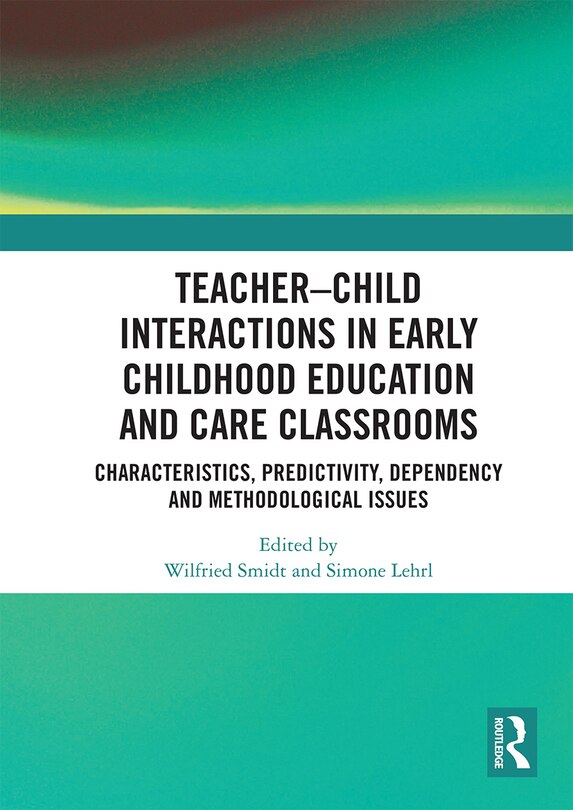 TEACHER–CHILD INTERACTIONS IN EARLY CHILDHOOD EDUCATION AND CARE CLASSROOMS

CHARACTERISTICS, PREDICTIVITY, DEPENDENCY AND METHODOLOGICAL ISSUES

Edited by
Wilfried Smidt and Simone Lehrl

ROUTLEDGE